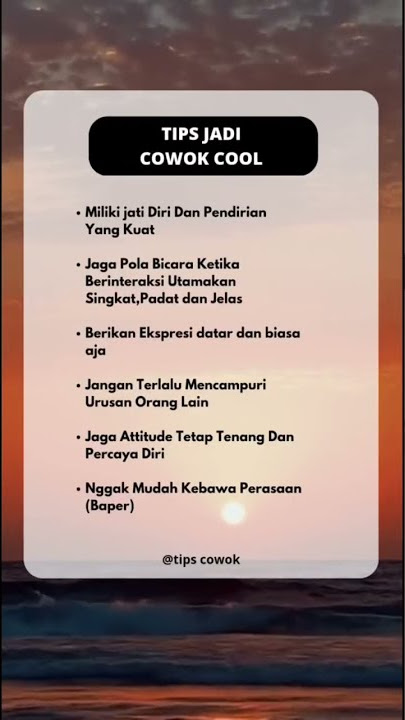 TIPS JADI COWOK COOL

• Miliki jati Diri Dan Pendirian Yang Kuat

• Jaga Pola Bicara Ketika Berinteraksi Utamakan Singkat,Padat dan Jelas

• Berikan Ekspresi datar dan biasa aja

• Jangan Terlalu Mencampuri Urusan Orang Lain

• Jaga Attitude Tetap Tenang Dan Percaya Diri

• Nggak Mudah Kebawa Perasaan (Baper)

@tips cowok